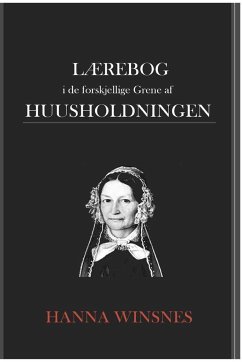 LÆREBOG
i de forskjellige Grene af
HUUSHOLDNINGEN

HANNA WINSNES